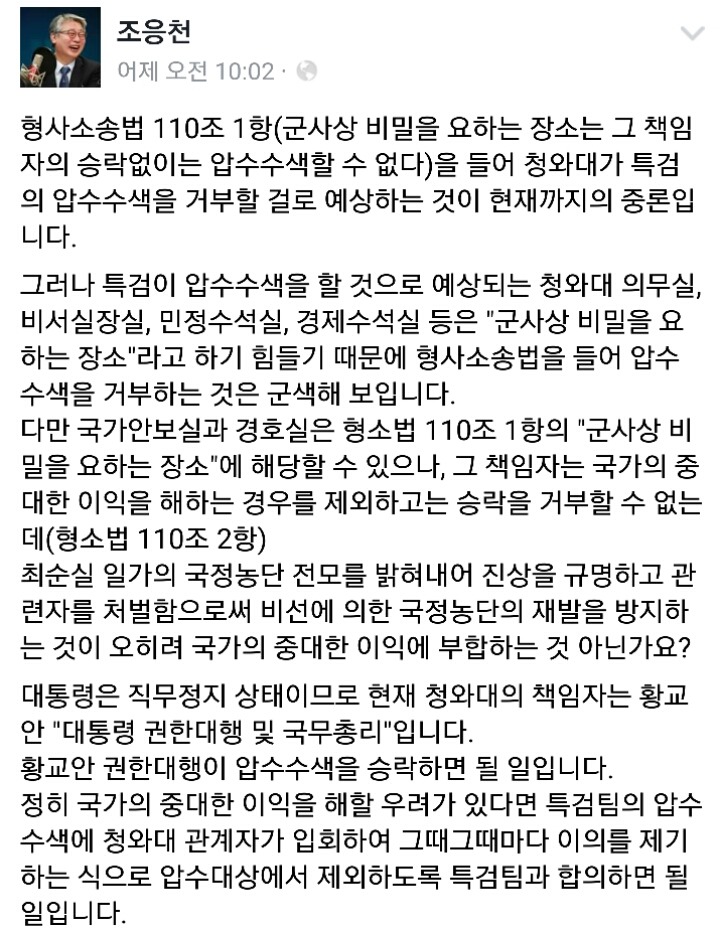 조응천
어제 오전 10:02 ·

형사소송법 110조 1항(군사상 비밀을 요하는 장소는 그 책임자의 승락없이는 압수수색할 수 없다)을 들어 청와대가 특검의 압수수색을 거부할 걸로 예상하는 것이 현재까지의 중론입니다.

그러나 특검이 압수수색을 할 것으로 예상되는 청와대 의무실, 비서실장실, 민정수석실, 경제수석실 등은 "군사상 비밀을 요하는 장소"라고 하기 힘들기 때문에 형사소송법을 들어 압수수색을 거부하는 것은 군색해 보입니다.
다만 국가안보실과 경호실은 형소법 110조 1항의 "군사상 비밀을 요하는 장소"에 해당할 수 있으나, 그 책임자는 국가의 중대한 이익을 해하는 경우를 제외하고는 승락을 거부할 수 없는데(형소법 110조 2항)
최순실 일가의 국정농단 전모를 밝혀내어 진상을 규명하고 관련자를 처벌함으로써 비선에 의한 국정농단의 재발을 방지하는 것이 오히려 국가의 중대한 이익에 부합하는 것 아닌가요?

대통령은 직무정지 상태이므로 현재 청와대의 책임자는 황교안 "대통령 권한대행 및 국무총리"입니다.
황교안 권한대행이 압수수색을 승락하면 될 일입니다.
정히 국가의 중대한 이익을 해할 우려가 있다면 특검팀의 압수수색에 청와대 관계자가 입회하여 그때그때마다 이의를 제기하는 식으로 압수대상에서 제외하도록 특검팀과 합의하면 될 일입니다.